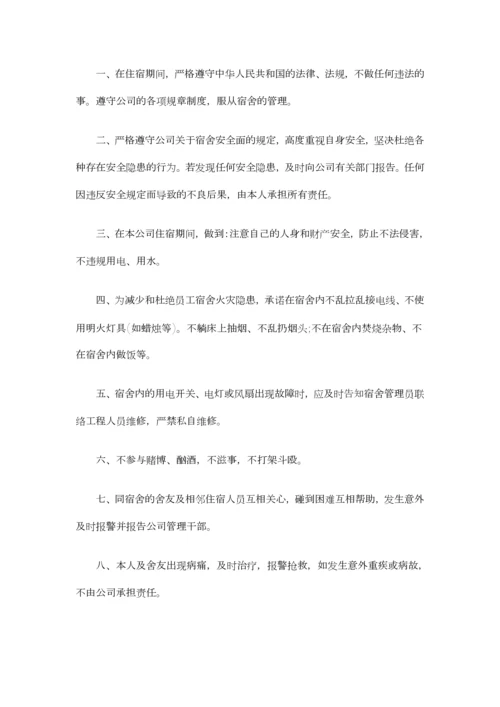 一、在住宿期间，严格遵守中华人民共和国的法律、法规，不做任何违法的事。遵守公司的各项规章制度，服从宿舍的管理。

二、严格遵守公司关于宿舍安全面的规定，高度重视自身安全，坚决杜绝各种存在安全隐患的行为。若发现任何安全隐患，及时向公司有关部门报告。任何因违反安全规定而导致的不良后果，由本人承担所有责任。

三、在本公司住宿期间，做到：注意自己的人身和财产安全，防止不法侵害，不违规用电、用水。

四、为减少和杜绝员工宿舍火灾隐患，承诺在宿舍内不乱拉乱接电线、不使用明火灯具（如蜡烛等）。不躺床上抽烟、不乱扔烟头；不在宿舍内焚烧杂物、不在宿舍内做饭等。

五、宿舍内的用电开关、电灯或风扇出现故障时，应及时告知宿舍管理员联络工程人员维修，严禁私自维修。

六、不参与赌博、酗酒，不滋事，不打架斗殴。

七、同宿舍的舍友及相邻住宿人员互相关心，碰到困难互相帮助，发生意外及时报警并报告公司管理干部。

八、本人及舍友出现病痛，及时治疗，报警抢救，如发生意外重疾或病故，不由公司承担责任。